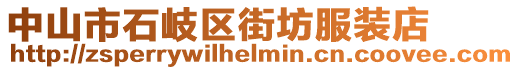 中山市石岐区街坊服装店
http://zsperrywilhelmin.cn.coovee.com